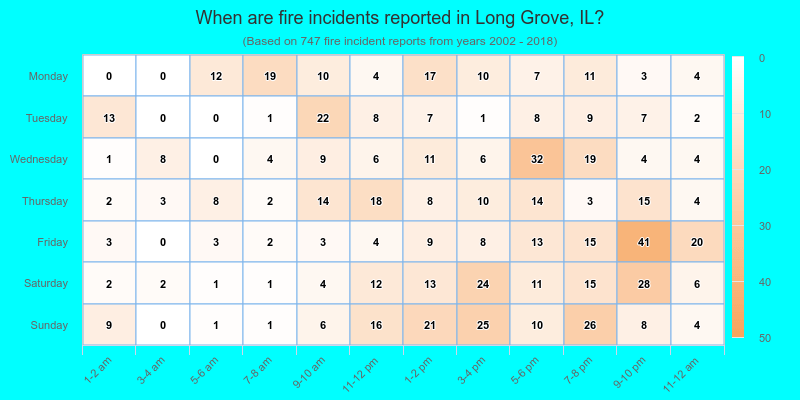 When are fire incidents reported in Long Grove, IL?

(Based on 747 fire incident reports from years 2002 - 2018)

| | 1-2 am | 3-4 am | 5-6 am | 7-8 am | 9-10 am | 11-12 pm | 1-2 pm | 3-4 pm | 5-6 pm | 7-8 pm | 9-10 pm | 11-12 am |
|---|---|---|---|---|---|---|---|---|---|---|---|---|
| Monday | 0 | 0 | 12 | 19 | 10 | 4 | 17 | 10 | 7 | 11 | 3 | 4 |
| Tuesday | 13 | 0 | 0 | 1 | 22 | 8 | 7 | 1 | 8 | 9 | 7 | 2 |
| Wednesday | 1 | 8 | 0 | 4 | 9 | 6 | 11 | 6 | 32 | 19 | 4 | 4 |
| Thursday | 2 | 3 | 8 | 2 | 14 | 18 | 8 | 10 | 14 | 3 | 15 | 4 |
| Friday | 3 | 0 | 3 | 2 | 3 | 4 | 9 | 8 | 13 | 15 | 41 | 20 |
| Saturday | 2 | 2 | 1 | 1 | 4 | 12 | 13 | 24 | 11 | 15 | 28 | 6 |
| Sunday | 9 | 0 | 1 | 1 | 6 | 16 | 21 | 25 | 10 | 26 | 8 | 4 |

0
10
20
30
40
50